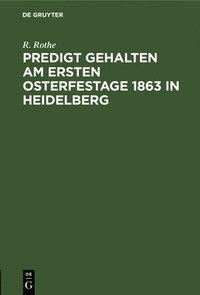 DE GRUYTER

R. Rothe

PREDIGT GEHALTEN AM ERSTEN OSTERFESTAGE 1863 IN HEIDELBERG

DE G